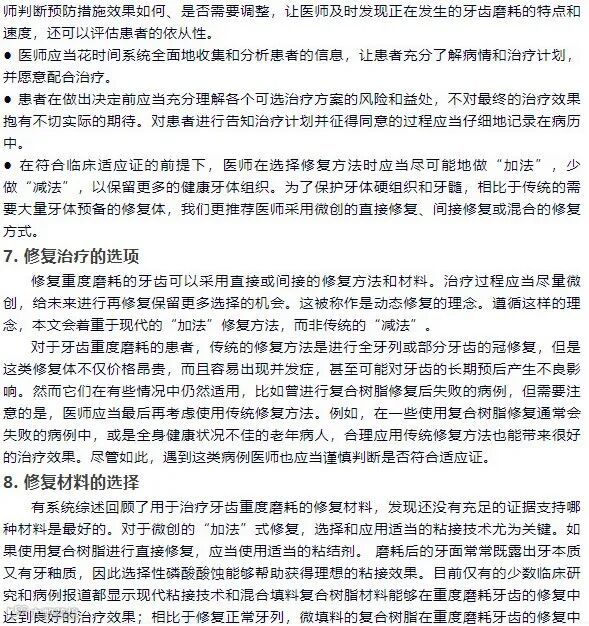 师判断预防措施效果如何、是否需要调整，让医师及时发现正在发生的牙齿磨耗的特点和速度，还可以评估患者的依从性。

● 医师应当花时间系统全面地收集和分析患者的信息，让患者充分了解病情和治疗计划，并愿意配合治疗。

● 患者在做出决定前应当充分理解各个可选治疗方案的风险和益处，不对最终的治疗效果抱有不切实际的期待。对患者进行告知治疗计划并征得同意的过程应当仔细地记录在病历中。

● 在符合临床适应证的前提下，医师在选择修复方法时应当尽可能地做“加法”，少做“减法”，以保留更多的健康牙体组织。为了保护牙体硬组织和牙髓，相比于传统的需要大量牙体预备的修复体，我们更推荐医师采用微创的直接修复、间接修复或混合的修复方式。

7. 修复治疗的选项

修复重度磨耗的牙齿可以采用直接或间接的修复方法和材料。治疗过程应当尽量微创，给未来进行再修复保留更多选择的机会。这被称作是动态修复的理念。遵循这样的理念，本文会着重于现代的“加法”修复方法，而非传统的“减法”。

对于牙齿重度磨耗的患者，传统的修复方法是进行全牙列或部分牙齿的冠修复，但是这类修复体不仅价格昂贵，而且容易出现并发症，甚至可能对牙齿的长期预后产生不良影响。然而它们在有些情况中仍然适用，比如曾进行复合树脂修复后失败的病例，但需要注意的是，医师应当最后再考虑使用传统修复方法。例如，在一些使用复合树脂修复通常会失败的病例中，或是全身健康状况不佳的老年病人，合理应用传统修复方法也能带来很好的治疗效果。尽管如此，遇到这类病例医师也应当谨慎判断是否符合适应证。

8. 修复材料的选择

有系统综述回顾了用于治疗牙齿重度磨耗的修复材料，发现还没有充足的证据支持哪种材料是最好的。对于微创的“加法”式修复，选择和应用适当的粘接技术尤为关键。如果使用复合树脂进行直接修复，应当使用适当的粘结剂。 磨耗后的牙面常常既露出牙本质又有牙釉质，因此选择性磷酸酸蚀能够帮助获得理想的粘接效果。目前仅有的少数临床研究和病例报道都显示现代粘接技术和混合填料复合树脂材料能够在重度磨耗牙齿的修复中达到良好的治疗效果；相比于修复正常牙列，微填料的复合树脂在重度磨耗牙齿的修复中